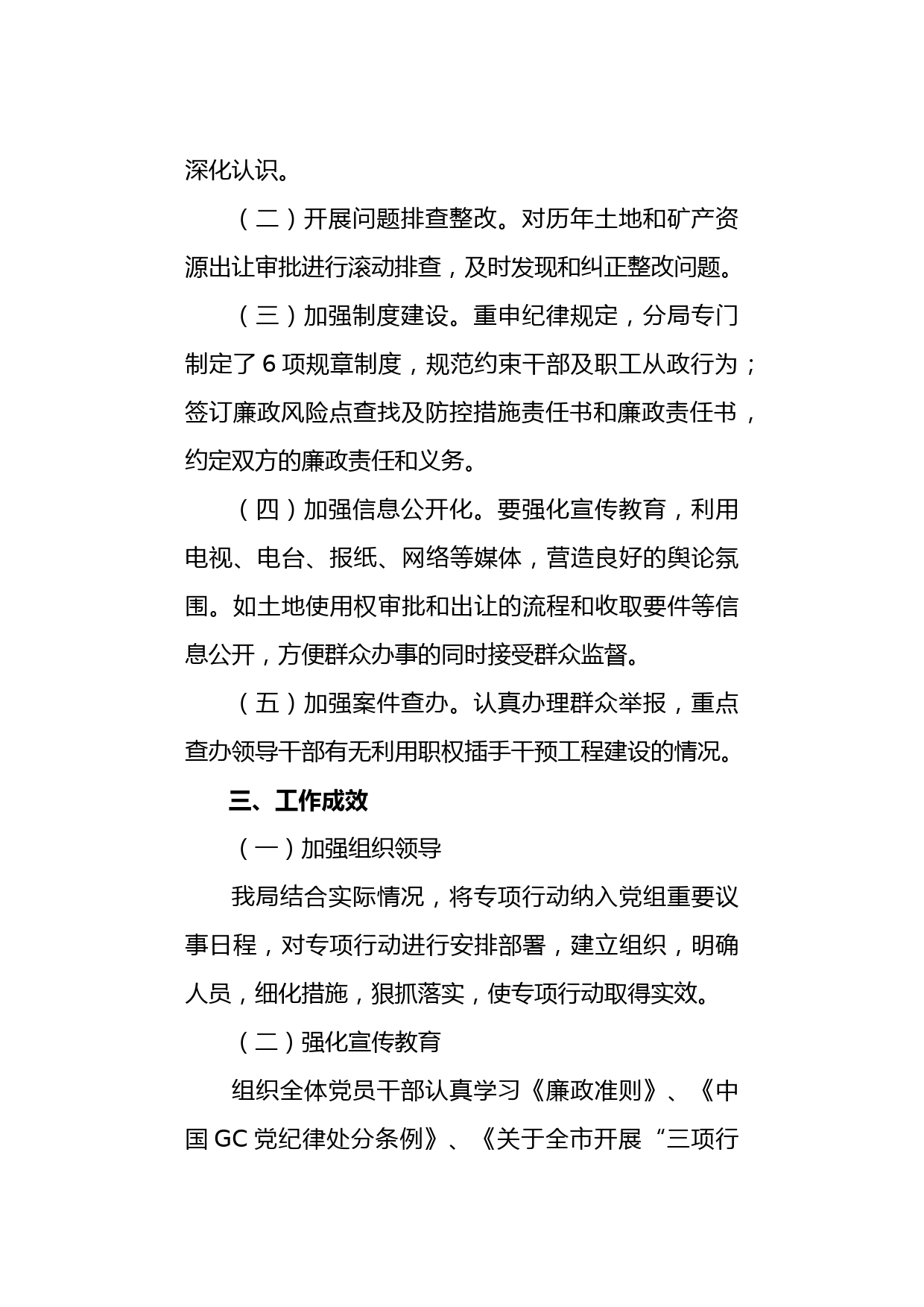 深化认识。

（二）开展问题排查整改。对历年土地和矿产资源出让审批进行滚动排查，及时发现和纠正整改问题。

（三）加强制度建设。重申纪律规定，分局专门制定了6项规章制度，规范约束干部及职工从政行为；签订廉政风险点查找及防控措施责任书和廉政责任书，约定双方的廉政责任和义务。

（四）加强信息公开化。要强化宣传教育，利用电视、电台、报纸、网络等媒体，营造良好的舆论氛围。如土地使用权审批和出让的流程和收取要件等信息公开，方便群众办事的同时接受群众监督。

（五）加强案件查办。认真办理群众举报，重点查办领导干部有无利用职权插手干预工程建设的情况。

三、工作成效

（一）加强组织领导

我局结合实际情况，将专项行动纳入党组重要议事日程，对专项行动进行安排部署，建立组织，明确人员，细化措施，狠抓落实，使专项行动取得实效。

（二）强化宣传教育

组织全体党员干部认真学习《廉政准则》、《中国GC党纪律处分条例》、《关于全市开展“三项行